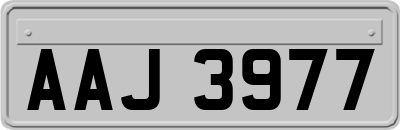 AAJ 3977